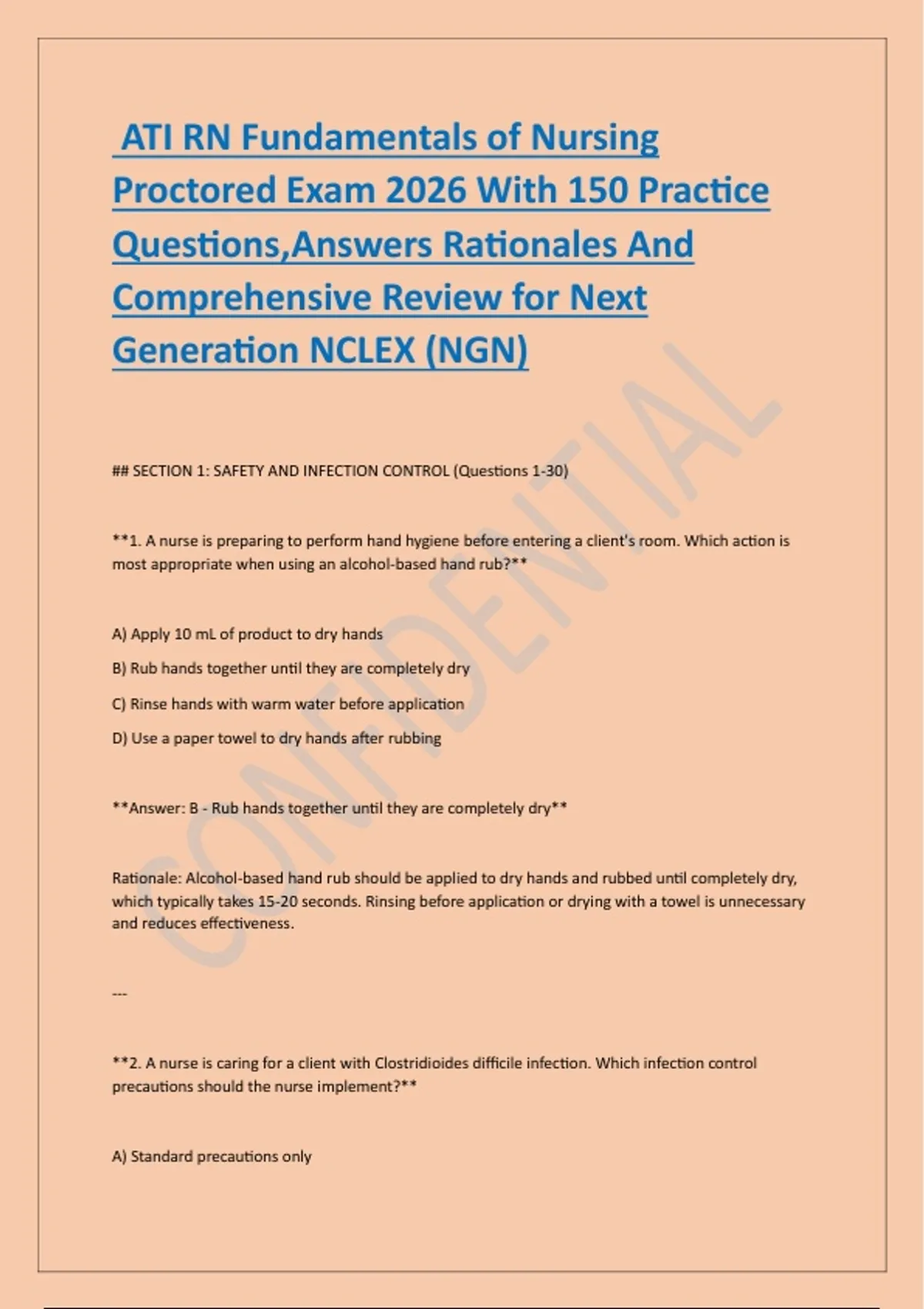 ATI RN Fundamentals of Nursing Proctored Exam 2026 With 150 Practice Questions,Answers Rationales And Comprehensive Review for Next Generation NCLEX (NGN)

CONFIDENTIAL

## SECTION 1: SAFETY AND INFECTION CONTROL (Questions 1-30)

**1. A nurse is preparing to perform hand hygiene before entering a client's room. Which action is most appropriate when using an alcohol-based hand rub?**

A) Apply 10 mL of product to dry hands

B) Rub hands together until they are completely dry

C) Rinse hands with warm water before application

D) Use a paper towel to dry hands after rubbing

**Answer: B - Rub hands together until they are completely dry**

Rationale: Alcohol-based hand rub should be applied to dry hands and rubbed until completely dry, which typically takes 15-20 seconds. Rinsing before application or drying with a towel is unnecessary and reduces effectiveness.

---

**2. A nurse is caring for a client with Clostridioides difficile infection. Which infection control precautions should the nurse implement?**

A) Standard precautions only